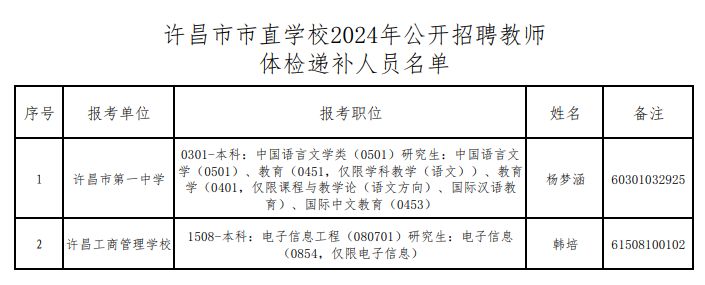 许昌市市直学校2024年公开招聘教师
体检递补人员名单

| 序号 | 报考单位 | 报考职位 | 姓名 | 备注 |
|---|---|---|---|---|
| 1 | 许昌市第一中学 | 0301-本科：中国语言文学类（0501）研究生：中国语言文学（0501）、教育（0451，仅限学科教学（语文））、教育学（0401，仅限课程与教学论（语文方向）、国际汉语教育）、国际中文教育（0453） | 杨梦涵 | 60301032925 |
| 2 | 许昌工商管理学校 | 1508-本科：电子信息工程（080701）研究生：电子信息（0854，仅限电子信息） | 韩培 | 61508100102 |